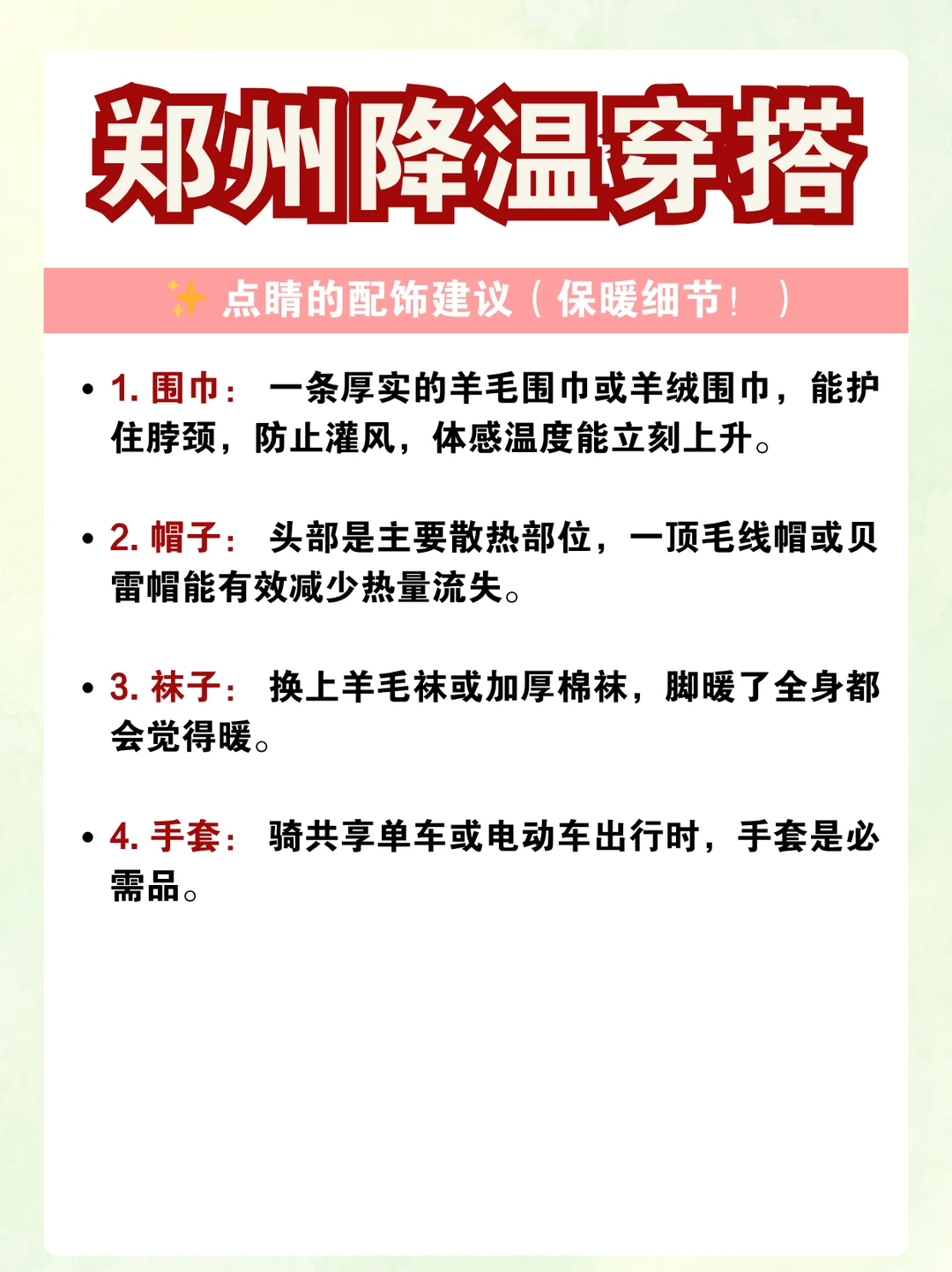 郑州降温穿搭

✨ 点睛的配饰建议（保暖细节！）

• 1. 围巾： 一条厚实的羊毛围巾或羊绒围巾，能护住脖颈，防止灌风，体感温度能立刻上升。

• 2. 帽子： 头部是主要散热部位，一顶毛线帽或贝雷帽能有效减少热量流失。

• 3. 袜子： 换上羊毛袜或加厚棉袜，脚暖了全身都会觉得暖。

• 4. 手套： 骑共享单车或电动车出行时，手套是必需品。